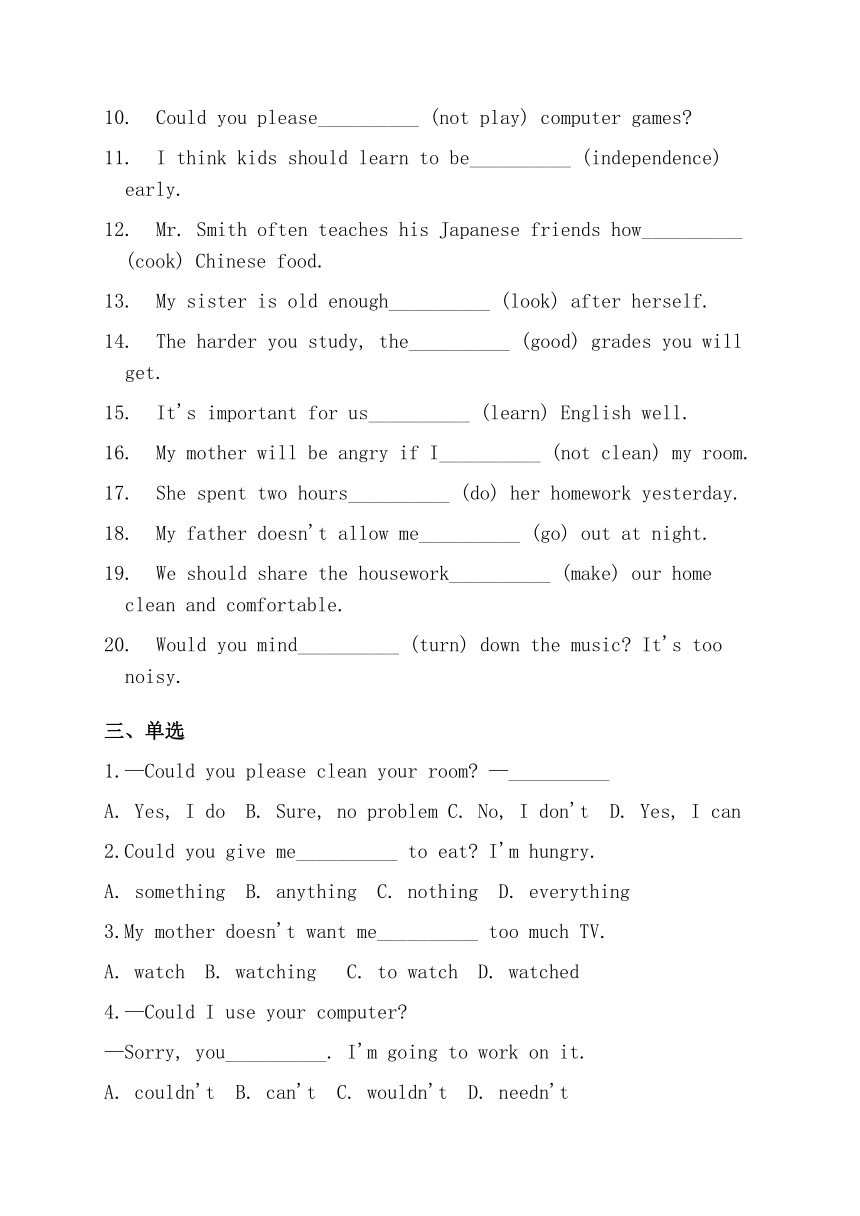 10. Could you please__________ (not play) computer games?

11. I think kids should learn to be__________ (independence) early.

12. Mr. Smith often teaches his Japanese friends how__________ (cook) Chinese food.

13. My sister is old enough__________ (look) after herself.

14. The harder you study, the__________ (good) grades you will get.

15. It's important for us__________ (learn) English well.

16. My mother will be angry if I__________ (not clean) my room.

17. She spent two hours__________ (do) her homework yesterday.

18. My father doesn't allow me__________ (go) out at night.

19. We should share the housework__________ (make) our home clean and comfortable.

20. Would you mind__________ (turn) down the music? It's too noisy.

三、单选

1.—Could you please clean your room? —__________

A. Yes, I do B. Sure, no problem C. No, I don't D. Yes, I can

2.Could you give me__________ to eat? I'm hungry.

A. something B. anything C. nothing D. everything

3.My mother doesn't want me__________ too much TV.

A. watch B. watching C. to watch D. watched

4.—Could I use your computer?

—Sorry, you__________. I'm going to work on it.

A. couldn't B. can't C. wouldn't D. needn't